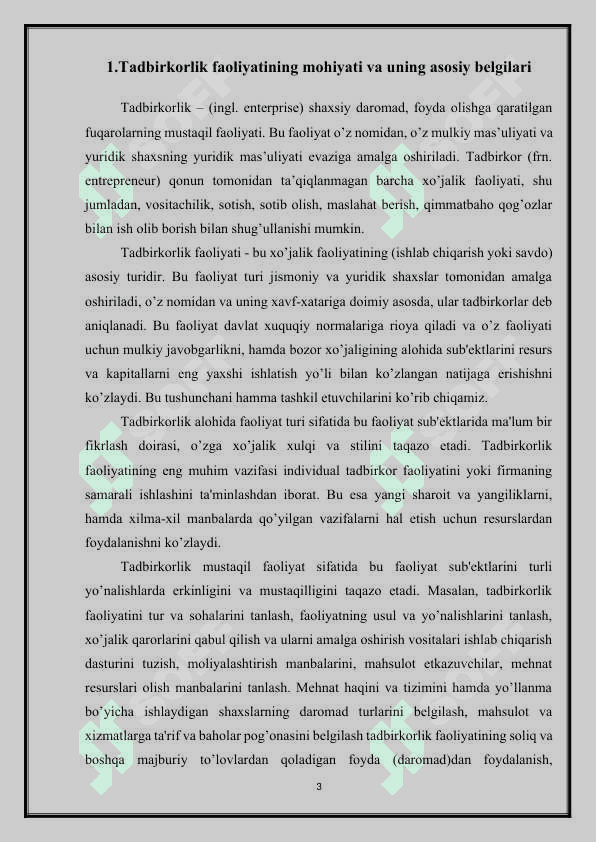 1.Tadbirkorlik faoliyatining mohiyati va uning asosiy belgilari

Tadbirkorlik – (ingl. enterprise) shaxsiy daromad, foyda olishga qaratilgan fuqarolarning mustaqil faoliyati. Bu faoliyat o'z nomidan, o'z mulkiy mas'uliyati va yuridik shaxsning yuridik mas'uliyati evaziga amalga oshiriladi. Tadbirkor (frn. entrepreneur) qonun tomonidan ta'qiqlanmagan barcha xo'jalik faoliyati, shu jumladan, vositachilik, sotish, sotib olish, maslahat berish, qimmatbaho qog'ozlar bilan ish olib borish bilan shug'ullanishi mumkin.

Tadbirkorlik faoliyati - bu xo'jalik faoliyatining (ishlab chiqarish yoki savdo) asosiy turidir. Bu faoliyat turi jismoniy va yuridik shaxslar tomonidan amalga oshiriladi, o'z nomidan va uning xavf-xatariga doimiy asosda, ular tadbirkorlar deb aniqlanadi. Bu faoliyat davlat xuquqiy normalariga rioya qiladi va o'z faoliyati uchun mulkiy javobgarlikni, hamda bozor xo'jaligining alohida sub'ektlarini resurs va kapitallarni eng yaxshi ishlatish yo'li bilan ko'zlangan natijaga erishishni ko'zlaydi. Bu tushunchani hamma tashkil etuvchilarini ko'rib chiqamiz.

Tadbirkorlik alohida faoliyat turi sifatida bu faoliyat sub'ektlarida ma'lum bir fikrlash doirasi, o'zga xo'jalik xulqi va stilini taqazo etadi. Tadbirkorlik faoliyatining eng muhim vazifasi individual tadbirkor faoliyatini yoki firmaning samarali ishlashini ta'minlashdan iborat. Bu esa yangi sharoit va yangiliklarni, hamda xilma-xil manbalarda qo'yilgan vazifalarni hal etish uchun resurslardan foydalanishni ko'zlaydi.

Tadbirkorlik mustaqil faoliyat sifatida bu faoliyat sub'ektlarini turli yo'nalishlarda erkinligini va mustaqilligini taqazo etadi. Masalan, tadbirkorlik faoliyatini tur va sohalarini tanlash, faoliyatning usul va yo'nalishlarini tanlash, xo'jalik qarorlarini qabul qilish va ularni amalga oshirish vositalari ishlab chiqarish dasturini tuzish, moliyalashtirish manbalarini, mahsulot etkazuvchilar, mehnat resurslari olish manbalarini tanlash. Mehnat haqini va tizimini hamda yo'llanma bo'yicha ishlaydigan shaxslarning daromad turlarini belgilash, mahsulot va xizmatlarga ta'rif va baholar pog'onasini belgilash tadbirkorlik faoliyatining soliq va boshqa majburiy to'lovlardan qoladigan foyda (daromad)dan foydalanish,

3